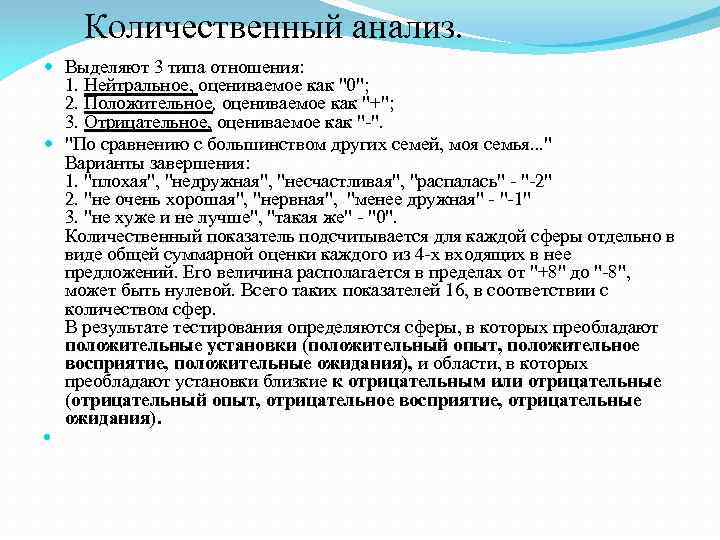 Количественный анализ.

Выделяют 3 типа отношения:
1. Нейтральное, оцениваемое как "0";
2. Положительное, оцениваемое как "+";
3. Отрицательное, оцениваемое как "-".

"По сравнению с большинством других семей, моя семья..."
Варианты завершения:
1. "плохая", "недружная", "несчастливая", "распалась" - "-2"
2. "не очень хорошая", "нервная", "менее дружная" - "-1"
3. "не хуже и не лучше", "такая же" - "0".
Количественный показатель подсчитывается для каждой сферы отдельно в виде общей суммарной оценки каждого из 4-х входящих в нее предложений. Его величина располагается в пределах от "+8" до "-8", может быть нулевой. Всего таких показателей 16, в соответствии с количеством сфер.
В результате тестирования определяются сферы, в которых преобладают положительные установки (положительный опыт, положительное восприятие, положительные ожидания), и области, в которых преобладают установки близкие к отрицательным или отрицательные (отрицательный опыт, отрицательное восприятие, отрицательные ожидания).